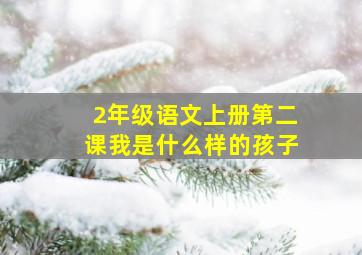 2年级语文上册第二课我是什么样的孩子